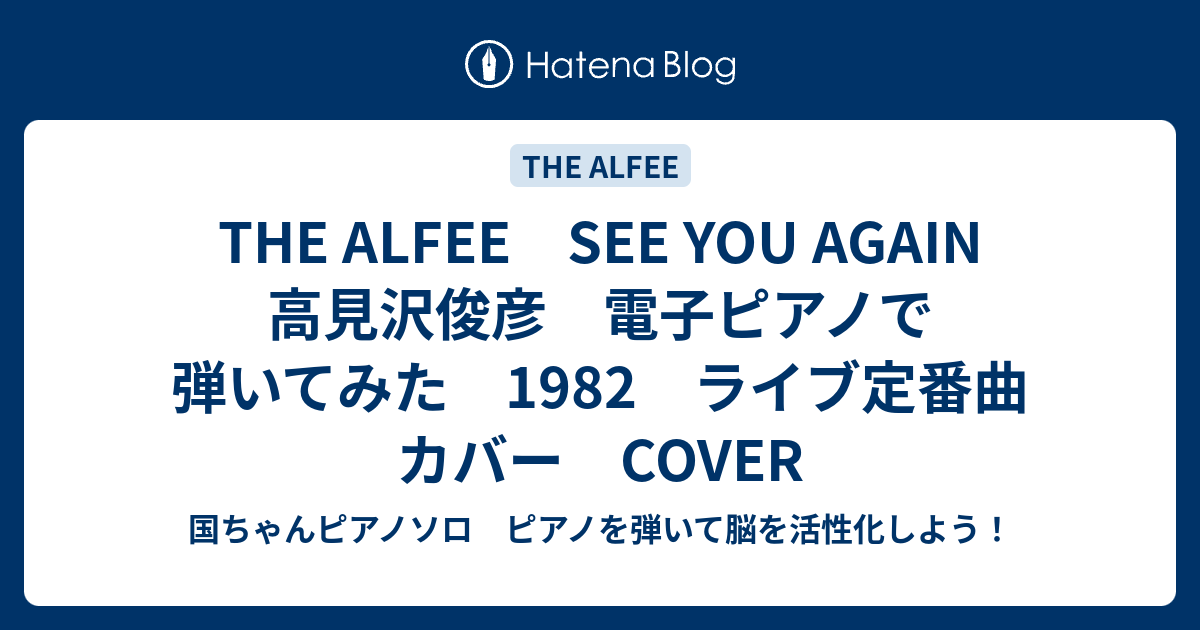 Hatena Blog

THE ALFEE

THE ALFEE　SEE YOU AGAIN　高見沢俊彦　電子ピアノで弾いてみた　1982　ライブ定番曲　カバー　COVER

国ちゃんピアノソロ　ピアノを弾いて脳を活性化しよう！